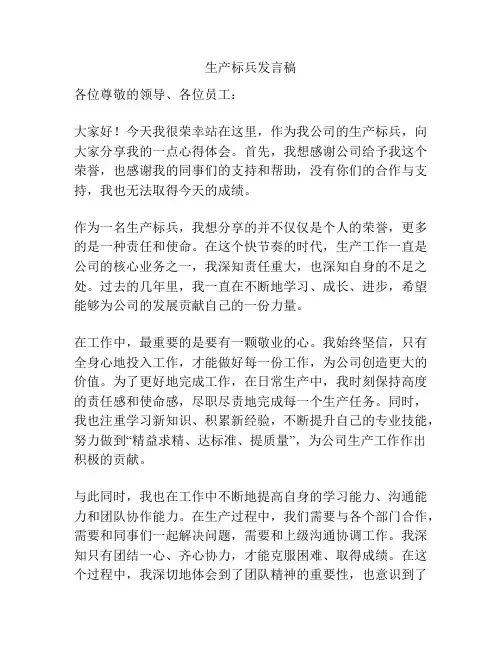 生产标兵发言稿

各位尊敬的领导、各位员工：

大家好！今天我很荣幸站在这里，作为我公司的生产标兵，向大家分享我的一点心得体会。首先，我想感谢公司给予我这个荣誉，也感谢我的同事们的支持和帮助，没有你们的合作与支持，我也无法取得今天的成绩。

作为一名生产标兵，我想分享的并不仅仅是个人的荣誉，更多的是一种责任和使命。在这个快节奏的时代，生产工作一直是公司的核心业务之一，我深知责任重大，也深知自身的不足之处。过去的几年里，我一直在不断地学习、成长、进步，希望能够为公司的发展贡献自己的一份力量。

在工作中，最重要的是要有一颗敬业的心。我始终坚信，只有全身心地投入工作，才能做好每一份工作，为公司创造更大的价值。为了更好地完成工作，在日常生产中，我时刻保持高度的责任感和使命感，尽职尽责地完成每一个生产任务。同时，我也注重学习新知识、积累新经验，不断提升自己的专业技能，努力做到“精益求精、达标准、提质量”，为公司生产工作作出积极的贡献。

与此同时，我也在工作中不断地提高自身的学习能力、沟通能力和团队协作能力。在生产过程中，我们需要与各个部门合作，需要和同事们一起解决问题，需要和上级沟通协调工作。我深知只有团结一心、齐心协力，才能克服困难、取得成绩。在这个过程中，我深切地体会到了团队精神的重要性，也意识到了